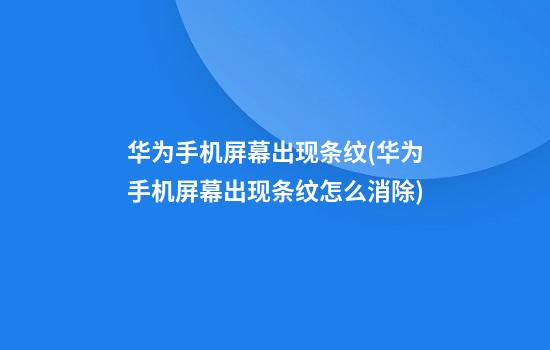 华为手机屏幕出现条纹(华为手机屏幕出现条纹怎么消除)